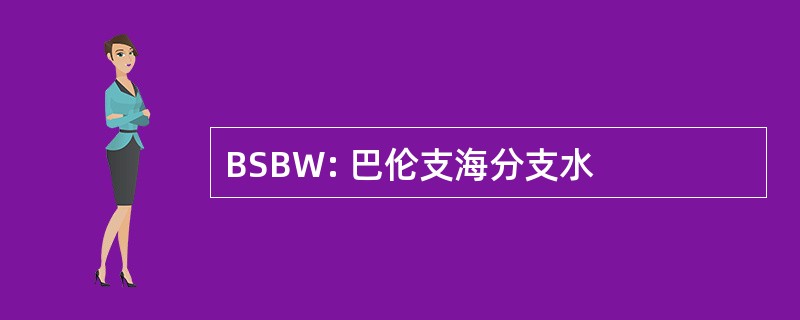 BSBW: 巴伦支海分支水